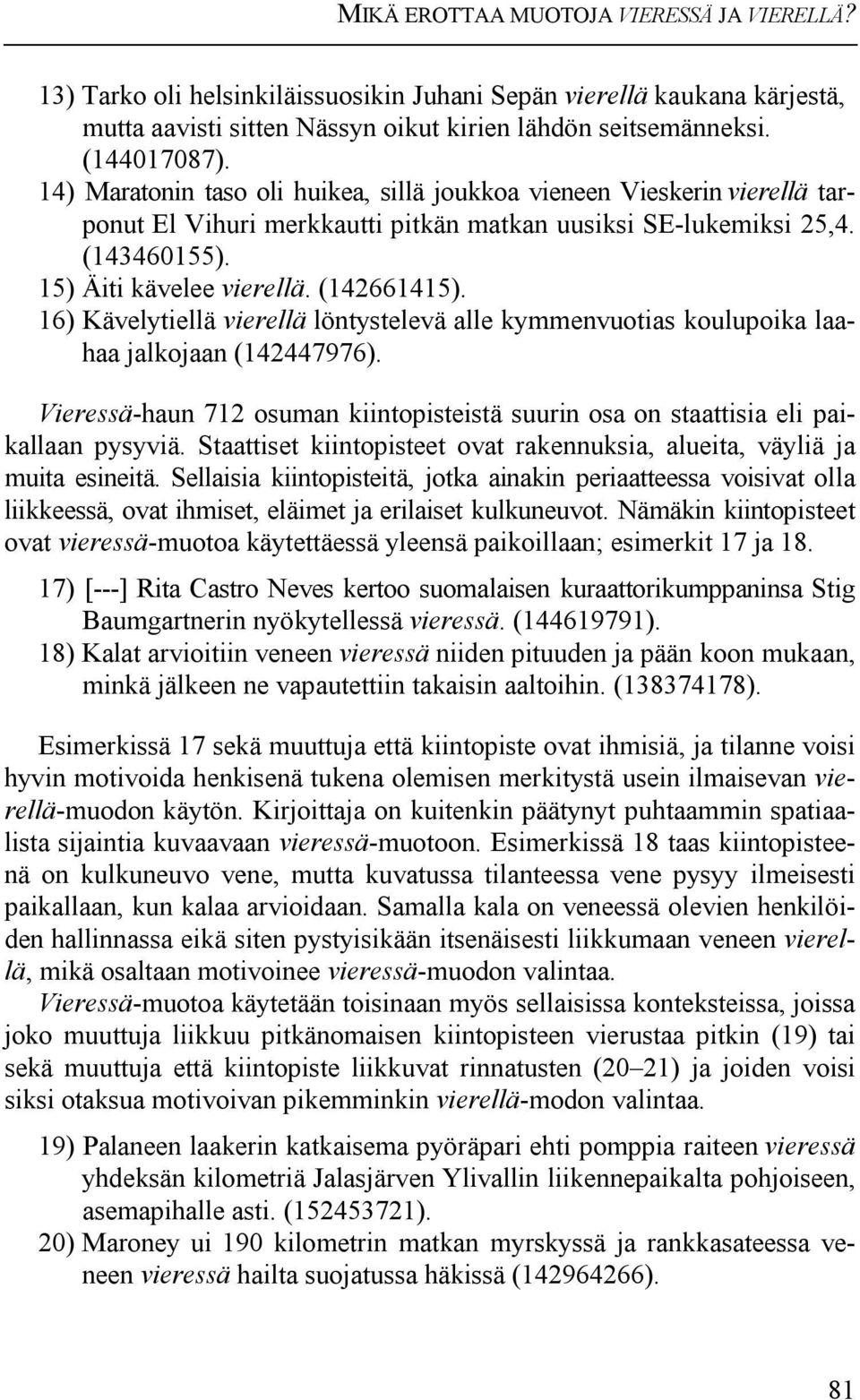 MIKÄ EROTTAA MUOTOJA VIERESSÄ JA VIERELLÄ?

13) Tarko oli helsinkiläissuosikin Juhani Sepän vierellä kaukana kärjestä, mutta aavisti sitten Nässyn oikut kirien lähdön seitsemänneksi. (144017087).
14) Maratonin taso oli huikea, sillä joukkoa vieneen Vieskerin vierellä tarponut El Vihuri merkkautti pitkän matkan uusiksi SE-lukemiksi 25,4. (143460155).
15) Äiti kävelee vierellä. (142661415).
16) Kävelytiellä vierellä löntystelevä alle kymmenvuotias koulupoika laahaa jalkojaan (142447976).

Vieressä-haun 712 osuman kiintopisteistä suurin osa on staattisia eli paikallaan pysyviä. Staattiset kiintopisteet ovat rakennuksia, alueita, väyliä ja muita esineitä. Sellaisia kiintopisteitä, jotka ainakin periaatteessa voisivat olla liikkeessä, ovat ihmiset, eläimet ja erilaiset kulkuneuvot. Nämäkin kiintopisteet ovat vieressä-muotoa käytettäessä yleensä paikoillaan; esimerkit 17 ja 18.

17) [---] Rita Castro Neves kertoo suomalaisen kuraattorikumppaninsa Stig Baumgartnerin nyökytellessä vieressä. (144619791).
18) Kalat arvioitiin veneen vieressä niiden pituuden ja pään koon mukaan, minkä jälkeen ne vapautettiin takaisin aaltoihin. (138374178).

Esimerkissä 17 sekä muuttuja että kiintopiste ovat ihmisiä, ja tilanne voisi hyvin motivoida henkisenä tukena olemisen merkitystä usein ilmaisevan vierellä-muodon käytön. Kirjoittaja on kuitenkin päätynyt puhtaammin spatiaalista sijaintia kuvaavaan vieressä-muotoon. Esimerkissä 18 taas kiintopisteenä on kulkuneuvo vene, mutta kuvatussa tilanteessa vene pysyy ilmeisesti paikallaan, kun kalaa arvioidaan. Samalla kala on veneessä olevien henkilöiden hallinnassa eikä siten pystyisikään itsenäisesti liikkumaan veneen vierellä, mikä osaltaan motivoinee vieressä-muodon valintaa.
Vieressä-muotoa käytetään toisinaan myös sellaisissa konteksteissa, joissa joko muuttuja liikkuu pitkänomaisen kiintopisteen vierustaa pitkin (19) tai sekä muuttuja että kiintopiste liikkuvat rinnatusten (20–21) ja joiden voisi siksi otaksua motivoivan pikemminkin vierellä-modon valintaa.

19) Palaneen laakerin katkaisema pyöräpari ehti pomppia raiteen vieressä yhdeksän kilometriä Jalasjärven Ylivallin liikennepaikalta pohjoiseen, asemapihalle asti. (152453721).
20) Maroney ui 190 kilometrin matkan myrskyssä ja rankkasateessa veneen vieressä hailta suojatussa häkissä (142964266).

81